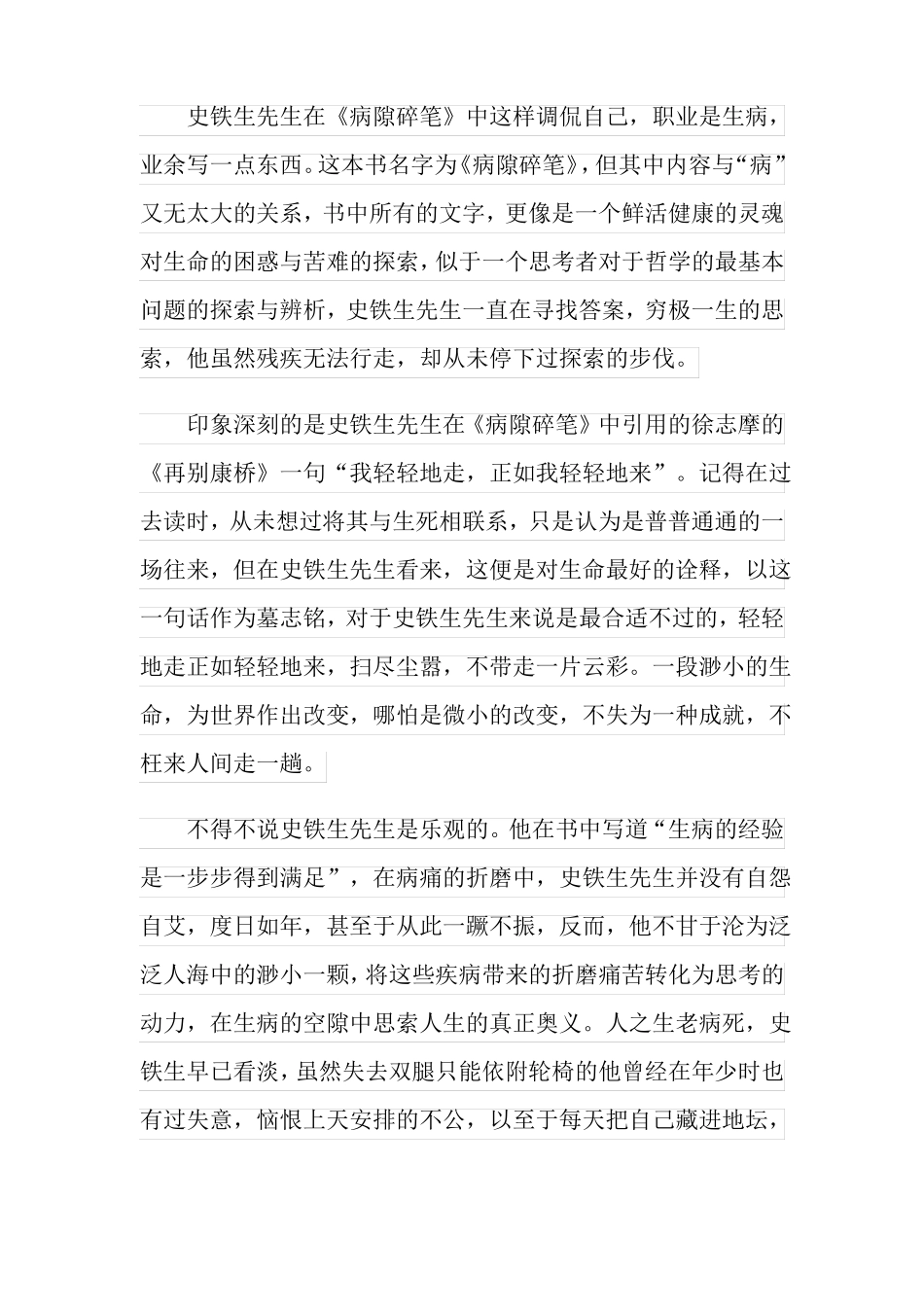 史铁生先生在《病隙碎笔》中这样调侃自己，职业是生病，业余写一点东西。这本书名字为《病隙碎笔》，但其中内容与“病”又无太大的关系，书中所有的文字，更像是一个鲜活健康的灵魂对生命的困惑与苦难的探索，似于一个思考者对于哲学的最基本问题的探索与辨析，史铁生先生一直在寻找答案，穷极一生的思索，他虽然残疾无法行走，却从未停下过探索的步伐。

印象深刻的是史铁生先生在《病隙碎笔》中引用的徐志摩的《再别康桥》一句“我轻轻地走，正如我轻轻地来”。记得在过去读时，从未想过将其与生死相联系，只是认为是普普通通的一场往来，但在史铁生先生看来，这便是对生命最好的诠释，以这一句话作为墓志铭，对于史铁生先生来说是最合适不过的，轻轻地走正如轻轻地来，扫尽尘嚣，不带走一片云彩。一段渺小的生命，为世界作出改变，哪怕是微小的改变，不失为一种成就，不枉来人间走一趟。

不得不说史铁生先生是乐观的。他在书中写道“生病的经验是一步步得到满足”，在病痛的折磨中，史铁生先生并没有自怨自艾，度日如年，甚至于从此一蹶不振，反而，他不甘于沦为泛泛人海中的渺小一颗，将这些疾病带来的折磨痛苦转化为思考的动力，在生病的空隙中思索人生的真正奥义。人之生老病死，史铁生早已看淡，虽然失去双腿只能依附轮椅的他曾经在年少时也有过失意，恼恨上天安排的不公，以至于每天把自己藏进地坛，